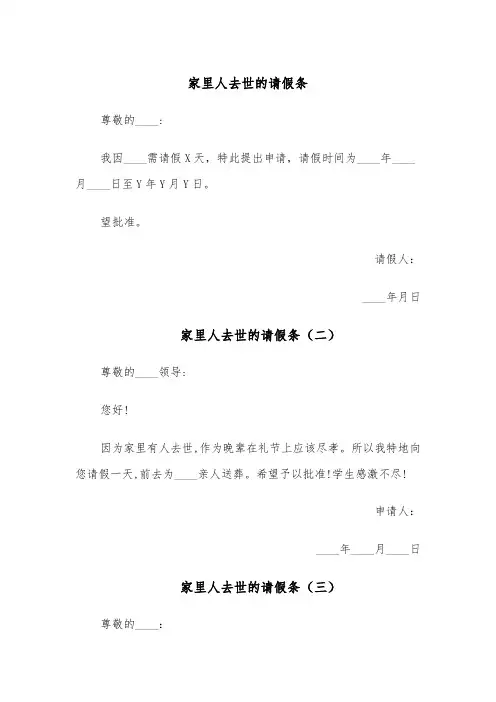 家里人去世的请假条

尊敬的____：

我因____需请假X天，特此提出申请，请假时间为____年____月____日至Y年Y月Y日。

望批准。

请假人：

____年月日

家里人去世的请假条（二）

尊敬的____领导：

您好！

因为家里有人去世，作为晚辈在礼节上应该尽孝。所以我特地向您请假一天，前去为____亲人送葬。希望予以批准!学生感激不尽!

申请人：

____年____月____日

家里人去世的请假条（三）

尊敬的____：